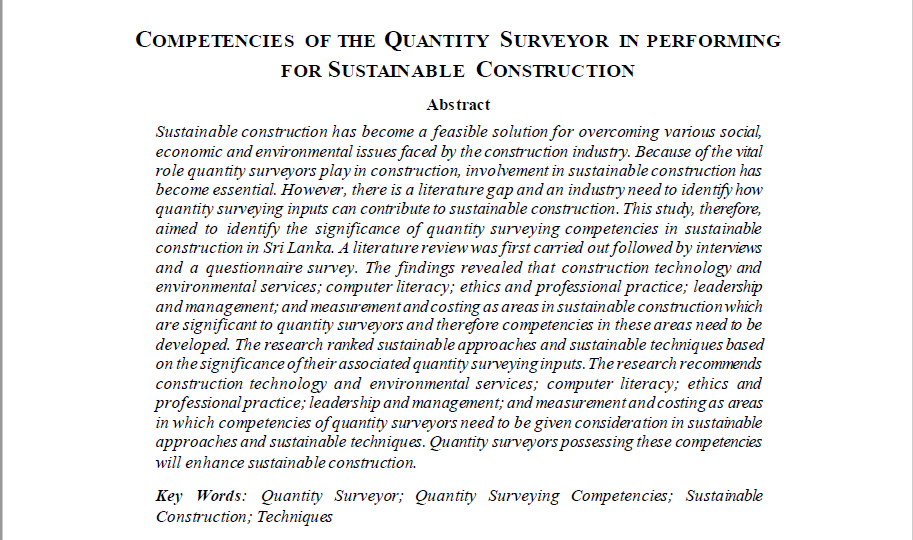 COMPETENCIES OF THE QUANTITY SURVEYOR IN PERFORMING FOR SUSTAINABLE CONSTRUCTION

Abstract

Sustainable construction has become a feasible solution for overcoming various social, economic and environmental issues faced by the construction industry. Because of the vital role quantity surveyors play in construction, involvement in sustainable construction has become essential. However, there is a literature gap and an industry need to identify how quantity surveying inputs can contribute to sustainable construction. This study, therefore, aimed to identify the significance of quantity surveying competencies in sustainable construction in Sri Lanka. A literature review was first carried out followed by interviews and a questionnaire survey. The findings revealed that construction technology and environmental services; computer literacy; ethics and professional practice; leadership and management; and measurement and costing as areas in sustainable construction which are significant to quantity surveyors and therefore competencies in these areas need to be developed. The research ranked sustainable approaches and sustainable techniques based on the significance of their associated quantity surveying inputs. The research recommends construction technology and environmental services; computer literacy; ethics and professional practice; leadership and management; and measurement and costing as areas in which competencies of quantity surveyors need to be given consideration in sustainable approaches and sustainable techniques. Quantity surveyors possessing these competencies will enhance sustainable construction.

Key Words: Quantity Surveyor; Quantity Surveying Competencies; Sustainable Construction; Techniques